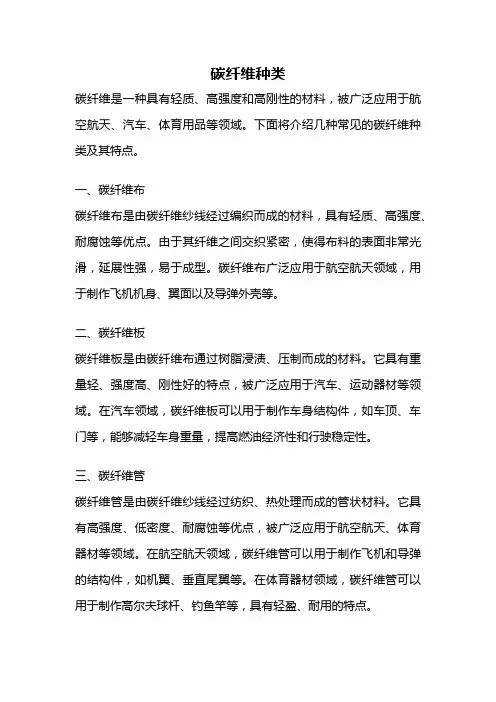 碳纤维种类

碳纤维是一种具有轻质、高强度和高刚性的材料，被广泛应用于航空航天、汽车、体育用品等领域。下面将介绍几种常见的碳纤维种类及其特点。

一、碳纤维布

碳纤维布是由碳纤维纱线经过编织而成的材料，具有轻质、高强度、耐腐蚀等优点。由于其纤维之间交织紧密，使得布料的表面非常光滑，延展性强，易于成型。碳纤维布广泛应用于航空航天领域，用于制作飞机机身、翼面以及导弹外壳等。

二、碳纤维板

碳纤维板是由碳纤维布通过树脂浸渍、压制而成的材料。它具有重量轻、强度高、刚性好的特点，被广泛应用于汽车、运动器材等领域。在汽车领域，碳纤维板可以用于制作车身结构件，如车顶、车门等，能够减轻车身重量，提高燃油经济性和行驶稳定性。

三、碳纤维管

碳纤维管是由碳纤维纱线经过纺织、热处理而成的管状材料。它具有高强度、低密度、耐腐蚀等优点，被广泛应用于航空航天、体育器材等领域。在航空航天领域，碳纤维管可以用于制作飞机和导弹的结构件，如机翼、垂直尾翼等。在体育器材领域，碳纤维管可以用于制作高尔夫球杆、钓鱼竿等，具有轻盈、耐用的特点。